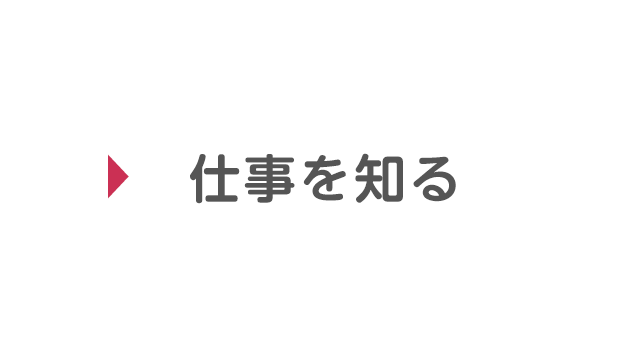 仕事を知る